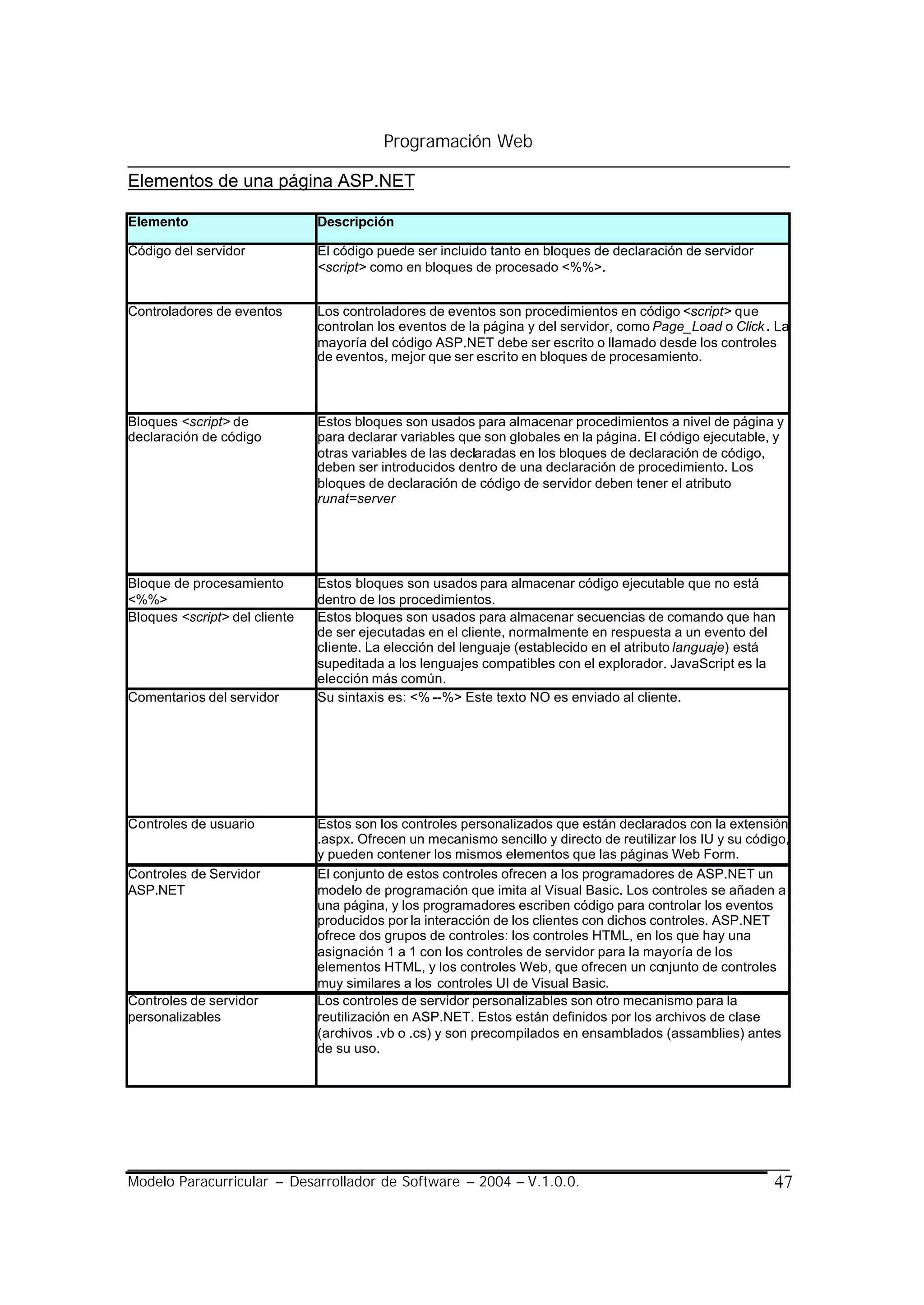 Programación Web

Elementos de una página ASP.NET

| Elemento | Descripción |
|---|---|
| Código del servidor | El código puede ser incluido tanto en bloques de declaración de servidor <script> como en bloques de procesado <%%>. |
| Controladores de eventos | Los controladores de eventos son procedimientos en código <script> que controlan los eventos de la página y del servidor, como Page_Load o Click. La mayoría del código ASP.NET debe ser escrito o llamado desde los controles de eventos, mejor que ser escrito en bloques de procesamiento. |
| Bloques <script> de declaración de código | Estos bloques son usados para almacenar procedimientos a nivel de página y para declarar variables que son globales en la página. El código ejecutable, y otras variables de las declaradas en los bloques de declaración de código, deben ser introducidos dentro de una declaración de procedimiento. Los bloques de declaración de código de servidor deben tener el atributo runat=server |
| Bloque de procesamiento <%%> | Estos bloques son usados para almacenar código ejecutable que no está dentro de los procedimientos. |
| Bloques <script> del cliente | Estos bloques son usados para almacenar secuencias de comando que han de ser ejecutadas en el cliente, normalmente en respuesta a un evento del cliente. La elección del lenguaje (establecido en el atributo languaje) está supeditada a los lenguajes compatibles con el explorador. JavaScript es la elección más común. |
| Comentarios del servidor | Su sintaxis es: <% --%> Este texto NO es enviado al cliente. |
| Controles de usuario | Estos son los controles personalizados que están declarados con la extensión .aspx. Ofrecen un mecanismo sencillo y directo de reutilizar los IU y su código, y pueden contener los mismos elementos que las páginas Web Form. |
| Controles de Servidor ASP.NET | El conjunto de estos controles ofrecen a los programadores de ASP.NET un modelo de programación que imita al Visual Basic. Los controles se añaden a una página, y los programadores escriben código para controlar los eventos producidos por la interacción de los clientes con dichos controles. ASP.NET ofrece dos grupos de controles: los controles HTML, en los que hay una asignación 1 a 1 con los controles de servidor para la mayoría de los elementos HTML, y los controles Web, que ofrecen un conjunto de controles muy similares a los controles UI de Visual Basic. |
| Controles de servidor personalizables | Los controles de servidor personalizables son otro mecanismo para la reutilización en ASP.NET. Estos están definidos por los archivos de clase (archivos .vb o .cs) y son precompilados en ensamblados (assamblies) antes de su uso. |

Modelo Paracurricular – Desarrollador de Software – 2004 – V.1.0.0. 47